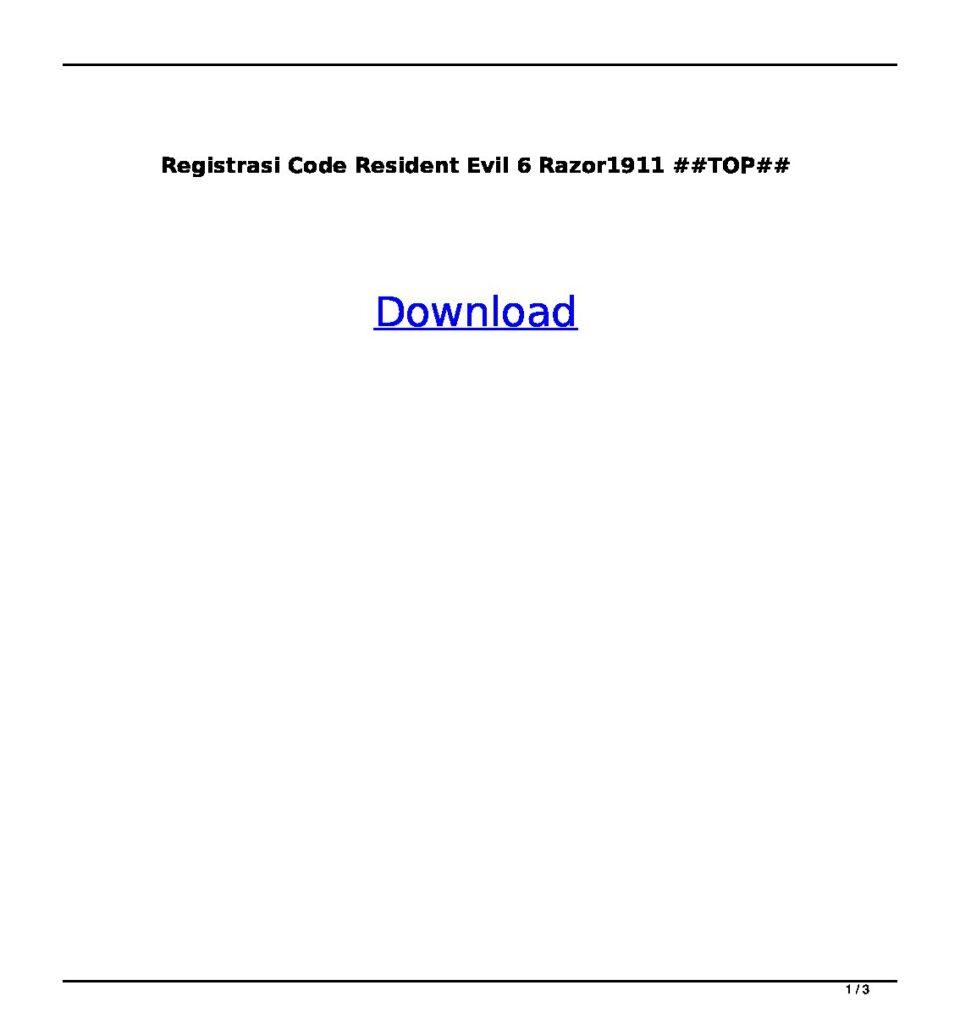 Registrasi Code Resident Evil 6 Razor1911 ##TOP##

Download

1 / 3